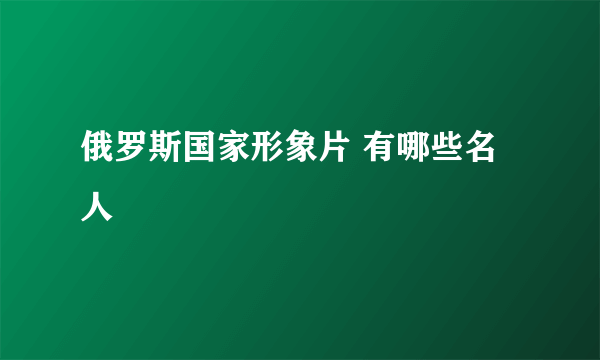 俄罗斯国家形象片 有哪些名人